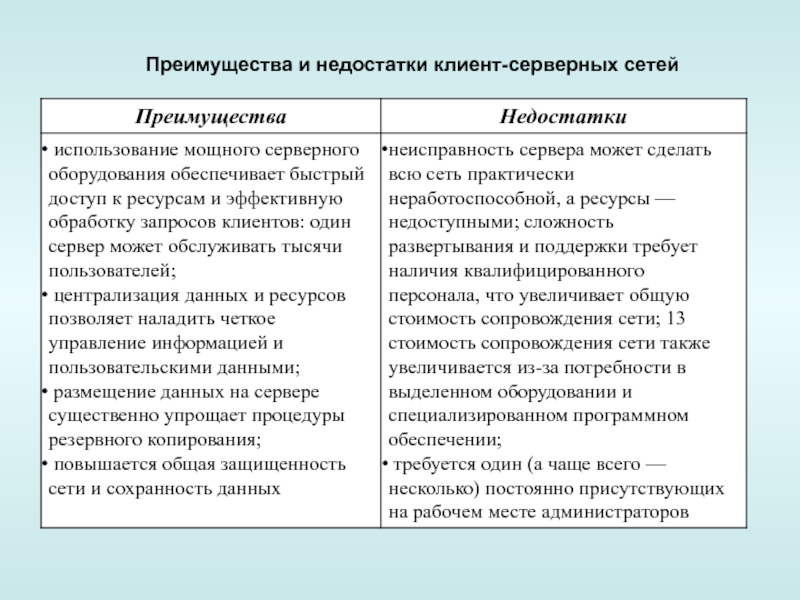 Преимущества и недостатки клиент-серверных сетей

| Преимущества | Недостатки |
|---|---|
| • использование мощного серверного оборудования обеспечивает быстрый доступ к ресурсам и эффективную обработку запросов клиентов: один сервер может обслуживать тысячи пользователей; • централизация данных и ресурсов позволяет наладить четкое управление информацией и пользовательскими данными; • размещение данных на сервере существенно упрощает процедуры резервного копирования; • повышается общая защищенность сети и сохранность данных | •неисправность сервера может сделать всю сеть практически неработоспособной, а ресурсы — недоступными; сложность развертывания и поддержки требует наличия квалифицированного персонала, что увеличивает общую стоимость сопровождения сети; 13 стоимость сопровождения сети также увеличивается из-за потребности в выделенном оборудовании и специализированном программном обеспечении; • требуется один (а чаще всего — несколько) постоянно присутствующих на рабочем месте администраторов |